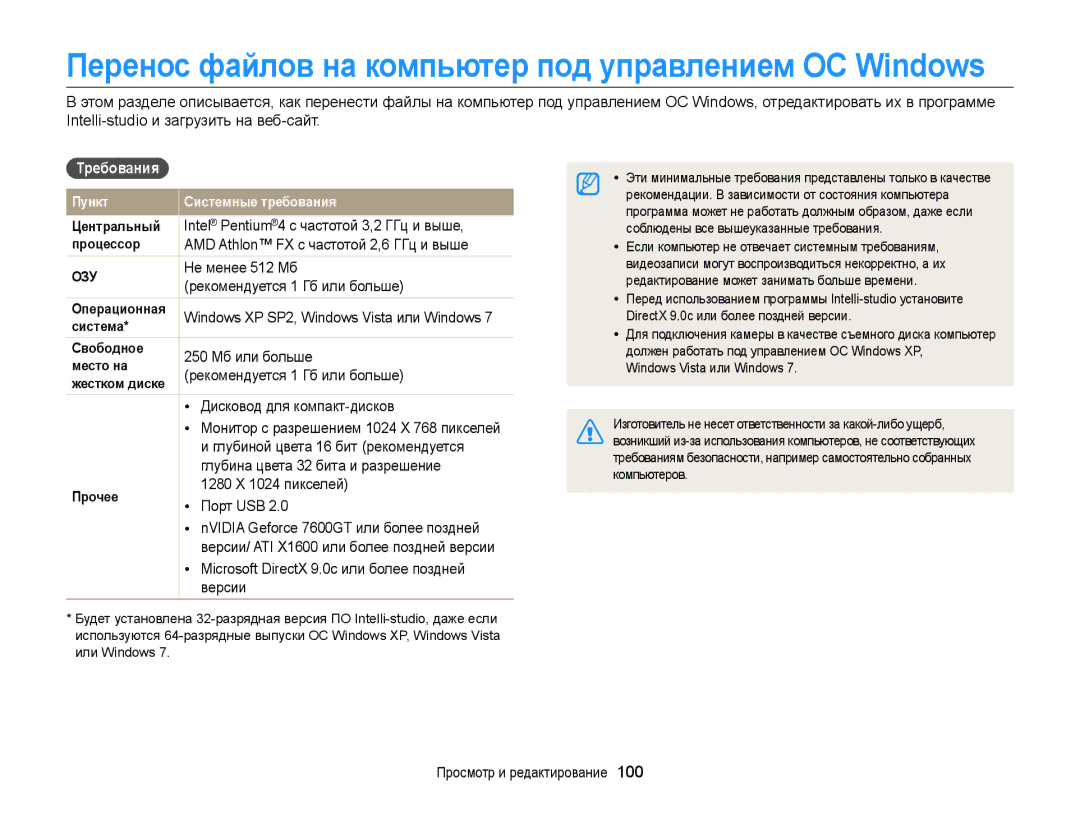 Перенос файлов на компьютер под управлением ОС Windows

В этом разделе описывается, как перенести файлы на компьютер под управлением ОС Windows, отредактировать их в программе Intelli-studio и загрузить на веб-сайт.

Требования

| Пункт | Системные требования |
|---|---|
| Центральный процессор | Intel® Pentium®4 с частотой 3,2 ГГц и выше, AMD Athlon™ FX с частотой 2,6 ГГц и выше |
| ОЗУ | Не менее 512 Мб (рекомендуется 1 Гб или больше) |
| Операционная система* | Windows XP SP2, Windows Vista или Windows 7 |
| Свободное место на жестком диске | 250 Мб или больше (рекомендуется 1 Гб или больше) |
| Прочее | • Дисковод для компакт-дисков • Монитор с разрешением 1024 X 768 пикселей и глубиной цвета 16 бит (рекомендуется глубина цвета 32 бита и разрешение 1280 X 1024 пикселей) • Порт USB 2.0 • nVIDIA Geforce 7600GT или более поздней версии/ ATI X1600 или более поздней версии • Microsoft DirectX 9.0c или более поздней версии |

* Будет установлена 32-разрядная версия ПО Intelli-studio, даже если используются 64-разрядные выпуски ОС Windows XP, Windows Vista или Windows 7.

• Эти минимальные требования представлены только в качестве рекомендации. В зависимости от состояния компьютера программа может не работать должным образом, даже если соблюдены все вышеуказанные требования.
• Если компьютер не отвечает системным требованиям, видеозаписи могут воспроизводиться некорректно, а их редактирование может занимать больше времени.
• Перед использованием программы Intelli-studio установите DirectX 9.0c или более поздней версии.
• Для подключения камеры в качестве съемного диска компьютер должен работать под управлением ОС Windows XP, Windows Vista или Windows 7.

Изготовитель не несет ответственности за какой-либо ущерб, возникший из-за использования компьютеров, не соответствующих требованиям безопасности, например самостоятельно собранных компьютеров.

Просмотр и редактирование 100